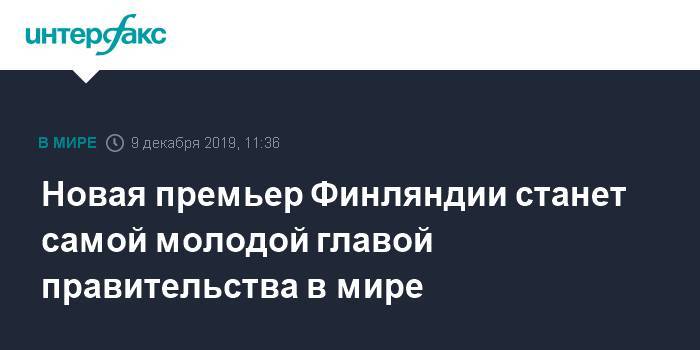 интерфакс

В МИРЕ 9 декабря 2019, 11:36

Новая премьер Финляндии станет самой молодой главой правительства в мире